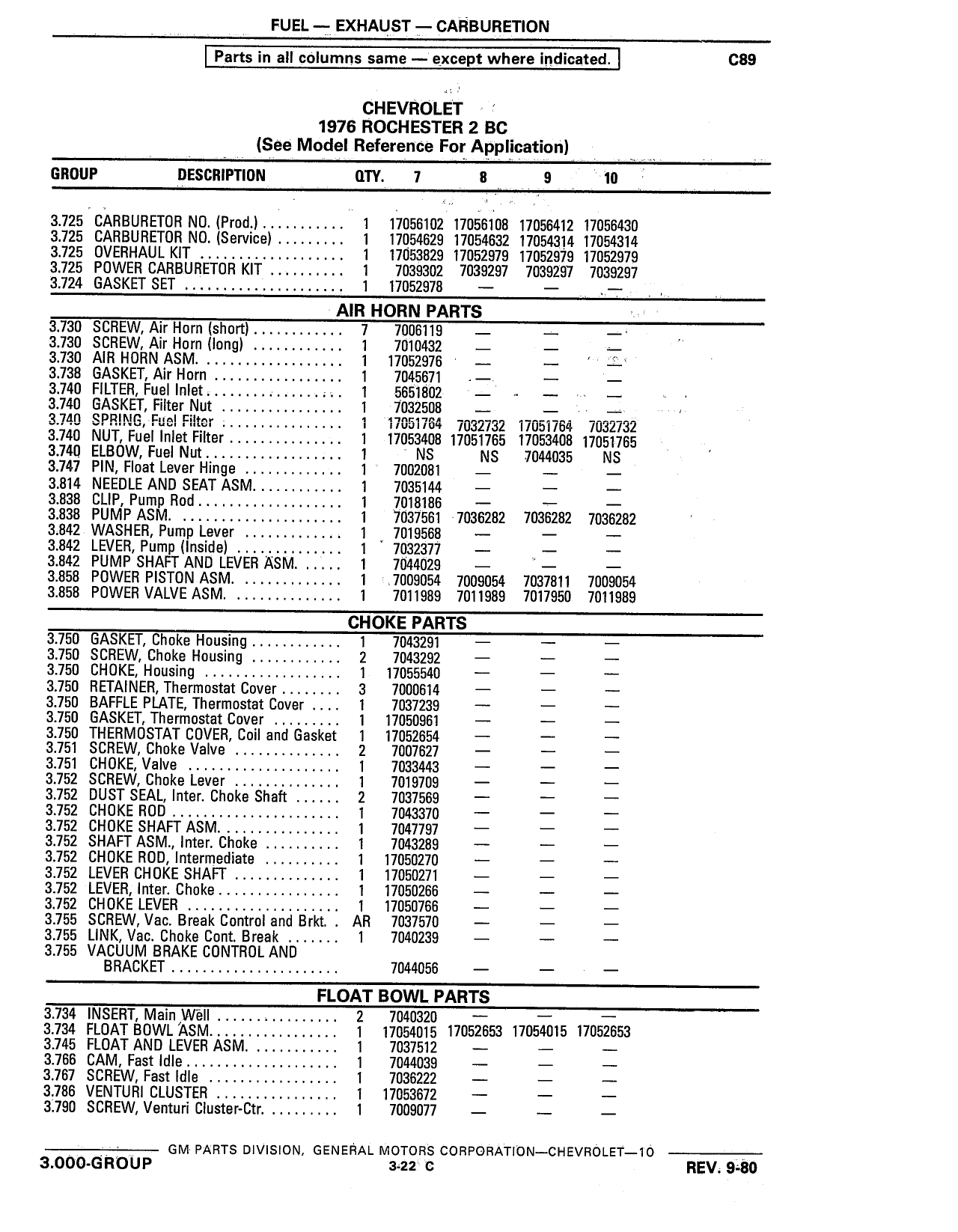 FUEL — EXHAUST — CARBURETION

Parts in all columns same — except where indicated.

C89

CHEVROLET
1976 ROCHESTER 2 BC
(See Model Reference For Application)

| GROUP | DESCRIPTION | QTY. | 7 | 8 | 9 | 10 |
|---|---|---|---|---|---|---|
| 3.725 | CARBURETOR NO. (Prod.) | 1 | 17056102 | 17056108 | 17056412 | 17056430 |
| 3.725 | CARBURETOR NO. (Service) | 1 | 17054629 | 17054632 | 17054314 | 17054314 |
| 3.725 | OVERHAUL KIT | 1 | 17053829 | 17052979 | 17052979 | 17052979 |
| 3.725 | POWER CARBURETOR KIT | 1 | 7039302 | 7039297 | 7039297 | 7039297 |
| 3.724 | GASKET SET | 1 | 17052978 | — | — | — |

AIR HORN PARTS

| | | | | | | |
|---|---|---|---|---|---|---|
| 3.730 | SCREW, Air Horn (short) | 7 | 7006119 | — | — | — |
| 3.730 | SCREW, Air Horn (long) | 1 | 7010432 | — | — | — |
| 3.730 | AIR HORN ASM. | 1 | 17052976 | — | — | — |
| 3.738 | GASKET, Air Horn | 1 | 7045671 | — | — | — |
| 3.740 | FILTER, Fuel Inlet | 1 | 5651802 | — | — | — |
| 3.740 | GASKET, Filter Nut | 1 | 7032508 | — | — | — |
| 3.740 | SPRING, Fuel Filter | 1 | 17051764 | 7032732 | 17051764 | 7032732 |
| 3.740 | NUT, Fuel Inlet Filter | 1 | 17053408 | 17051765 | 17053408 | 17051765 |
| 3.740 | ELBOW, Fuel Nut | 1 | NS | NS | 7044035 | NS |
| 3.747 | PIN, Float Lever Hinge | 1 | 7002081 | — | — | — |
| 3.814 | NEEDLE AND SEAT ASM. | 1 | 7035144 | — | — | — |
| 3.838 | CLIP, Pump Rod | 1 | 7018186 | — | — | — |
| 3.838 | PUMP ASM. | 1 | 7037561 | 7036282 | 7036282 | 7036282 |
| 3.842 | WASHER, Pump Lever | 1 | 7019568 | — | — | — |
| 3.842 | LEVER, Pump (Inside) | 1 | 7032377 | — | — | — |
| 3.842 | PUMP SHAFT AND LEVER ASM. | 1 | 7044029 | — | — | — |
| 3.858 | POWER PISTON ASM. | 1 | 7009054 | 7009054 | 7037811 | 7009054 |
| 3.858 | POWER VALVE ASM. | 1 | 7011989 | 7011989 | 7017950 | 7011989 |

CHOKE PARTS

| | | | | | | |
|---|---|---|---|---|---|---|
| 3.750 | GASKET, Choke Housing | 1 | 7043291 | — | — | — |
| 3.750 | SCREW, Choke Housing | 2 | 7043292 | — | — | — |
| 3.750 | CHOKE, Housing | 1 | 17055540 | — | — | — |
| 3.750 | RETAINER, Thermostat Cover | 3 | 7000614 | — | — | — |
| 3.750 | BAFFLE PLATE, Thermostat Cover | 1 | 7037239 | — | — | — |
| 3.750 | GASKET, Thermostat Cover | 1 | 17050961 | — | — | — |
| 3.750 | THERMOSTAT COVER, Coil and Gasket | 1 | 17052654 | — | — | — |
| 3.751 | SCREW, Choke Valve | 2 | 7007627 | — | — | — |
| 3.751 | CHOKE, Valve | 1 | 7033443 | — | — | — |
| 3.752 | SCREW, Choke Lever | 1 | 7019709 | — | — | — |
| 3.752 | DUST SEAL, Inter. Choke Shaft | 2 | 7037569 | — | — | — |
| 3.752 | CHOKE ROD | 1 | 7043370 | — | — | — |
| 3.752 | CHOKE SHAFT ASM. | 1 | 7047797 | — | — | — |
| 3.752 | SHAFT ASM., Inter. Choke | 1 | 7043289 | — | — | — |
| 3.752 | CHOKE ROD, Intermediate | 1 | 17050270 | — | — | — |
| 3.752 | LEVER CHOKE SHAFT | 1 | 17050271 | — | — | — |
| 3.752 | LEVER, Inter. Choke | 1 | 17050266 | — | — | — |
| 3.752 | CHOKE LEVER | 1 | 17050766 | — | — | — |
| 3.755 | SCREW, Vac. Break Control and Brkt. | AR | 7037570 | — | — | — |
| 3.755 | LINK, Vac. Choke Cont. Break | 1 | 7040239 | — | — | — |
| 3.755 | VACUUM BRAKE CONTROL AND BRACKET | | 7044056 | — | — | — |

FLOAT BOWL PARTS

| | | | | | | |
|---|---|---|---|---|---|---|
| 3.734 | INSERT, Main Well | 2 | 7040320 | — | — | — |
| 3.734 | FLOAT BOWL ASM. | 1 | 17054015 | 17052653 | 17054015 | 17052653 |
| 3.745 | FLOAT AND LEVER ASM. | 1 | 7037512 | — | — | — |
| 3.766 | CAM, Fast Idle | 1 | 7044039 | — | — | — |
| 3.767 | SCREW, Fast Idle | 1 | 7036222 | — | — | — |
| 3.786 | VENTURI CLUSTER | 1 | 17053672 | — | — | — |
| 3.790 | SCREW, Venturi Cluster-Ctr. | 1 | 7009077 | — | — | — |

GM PARTS DIVISION, GENERAL MOTORS CORPORATION—CHEVROLET—10

3.000-GROUP
3-22 C
REV. 9-80